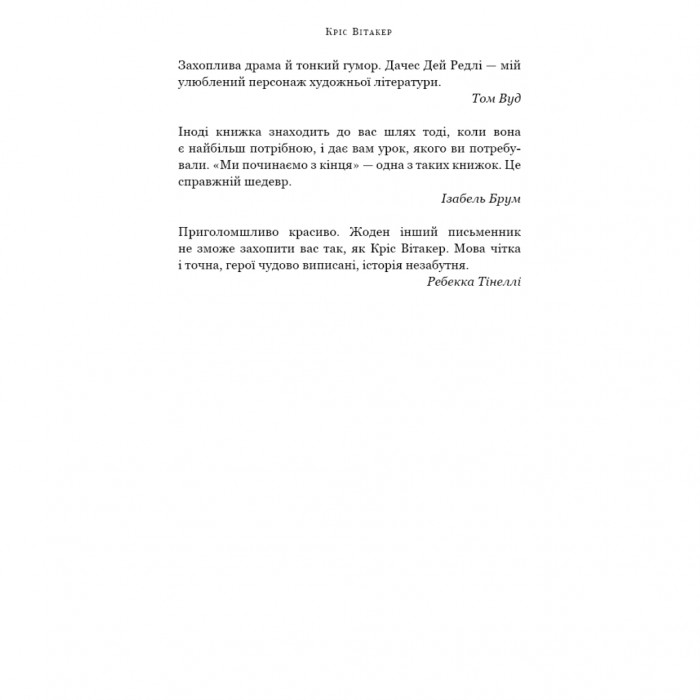 Кріс Вітакер

Захоплива драма й тонкий гумор. Дачес Дей Редлі — мій улюблений персонаж художньої літератури.

Том Вуд

Іноді книжка знаходить до вас шлях тоді, коли вона є найбільш потрібною, і дає вам урок, якого ви потребували. «Ми починаємо з кінця» — одна з таких книжок. Це справжній шедевр.

Ізабель Брум

Приголомшливо красиво. Жоден інший письменник не зможе захопити вас так, як Кріс Вітакер. Мова чітка і точна, герої чудово виписані, історія незабутня.

Ребекка Тінеллі